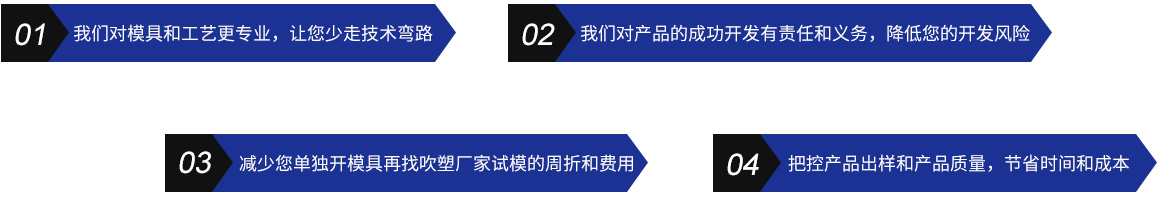 01 我们对模具和工艺更专业，让您少走技术弯路

02 我们对产品的成功开发有责任和义务，降低您的开发风险

03 减少您单独开模具再找吹塑厂家试模的周折和费用

04 把控产品出样和产品质量，节省时间和成本